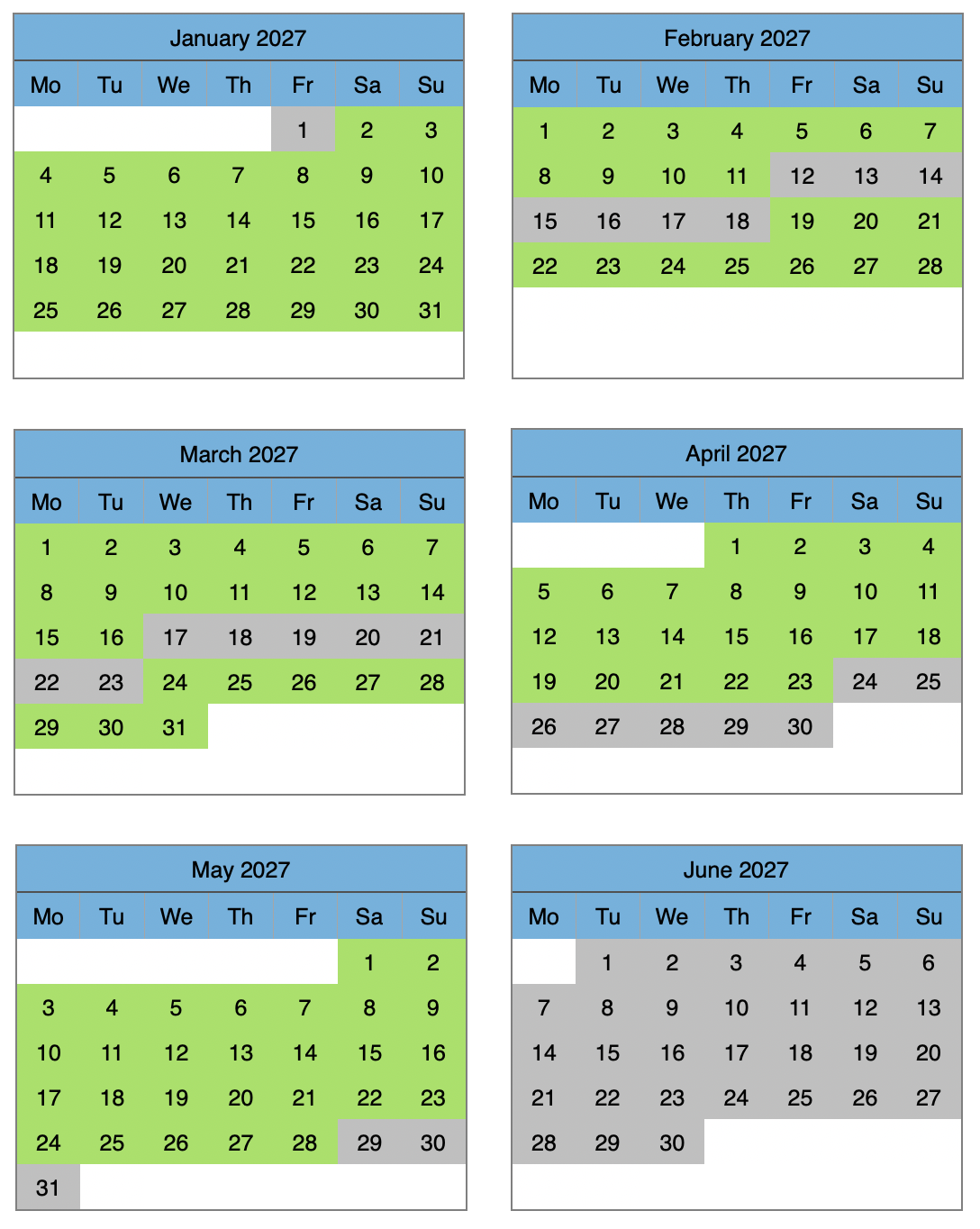 January 2027

| Mo | Tu | We | Th | Fr | Sa | Su |
|---|---|---|---|---|---|---|
| | | | | 1 | 2 | 3 |
| 4 | 5 | 6 | 7 | 8 | 9 | 10 |
| 11 | 12 | 13 | 14 | 15 | 16 | 17 |
| 18 | 19 | 20 | 21 | 22 | 23 | 24 |
| 25 | 26 | 27 | 28 | 29 | 30 | 31 |

February 2027

| Mo | Tu | We | Th | Fr | Sa | Su |
|---|---|---|---|---|---|---|
| 1 | 2 | 3 | 4 | 5 | 6 | 7 |
| 8 | 9 | 10 | 11 | 12 | 13 | 14 |
| 15 | 16 | 17 | 18 | 19 | 20 | 21 |
| 22 | 23 | 24 | 25 | 26 | 27 | 28 |

March 2027

| Mo | Tu | We | Th | Fr | Sa | Su |
|---|---|---|---|---|---|---|
| 1 | 2 | 3 | 4 | 5 | 6 | 7 |
| 8 | 9 | 10 | 11 | 12 | 13 | 14 |
| 15 | 16 | 17 | 18 | 19 | 20 | 21 |
| 22 | 23 | 24 | 25 | 26 | 27 | 28 |
| 29 | 30 | 31 | | | | |

April 2027

| Mo | Tu | We | Th | Fr | Sa | Su |
|---|---|---|---|---|---|---|
| | | | 1 | 2 | 3 | 4 |
| 5 | 6 | 7 | 8 | 9 | 10 | 11 |
| 12 | 13 | 14 | 15 | 16 | 17 | 18 |
| 19 | 20 | 21 | 22 | 23 | 24 | 25 |
| 26 | 27 | 28 | 29 | 30 | | |

May 2027

| Mo | Tu | We | Th | Fr | Sa | Su |
|---|---|---|---|---|---|---|
| | | | | | 1 | 2 |
| 3 | 4 | 5 | 6 | 7 | 8 | 9 |
| 10 | 11 | 12 | 13 | 14 | 15 | 16 |
| 17 | 18 | 19 | 20 | 21 | 22 | 23 |
| 24 | 25 | 26 | 27 | 28 | 29 | 30 |
| 31 | | | | | | |

June 2027

| Mo | Tu | We | Th | Fr | Sa | Su |
|---|---|---|---|---|---|---|
| | 1 | 2 | 3 | 4 | 5 | 6 |
| 7 | 8 | 9 | 10 | 11 | 12 | 13 |
| 14 | 15 | 16 | 17 | 18 | 19 | 20 |
| 21 | 22 | 23 | 24 | 25 | 26 | 27 |
| 28 | 29 | 30 | | | | |